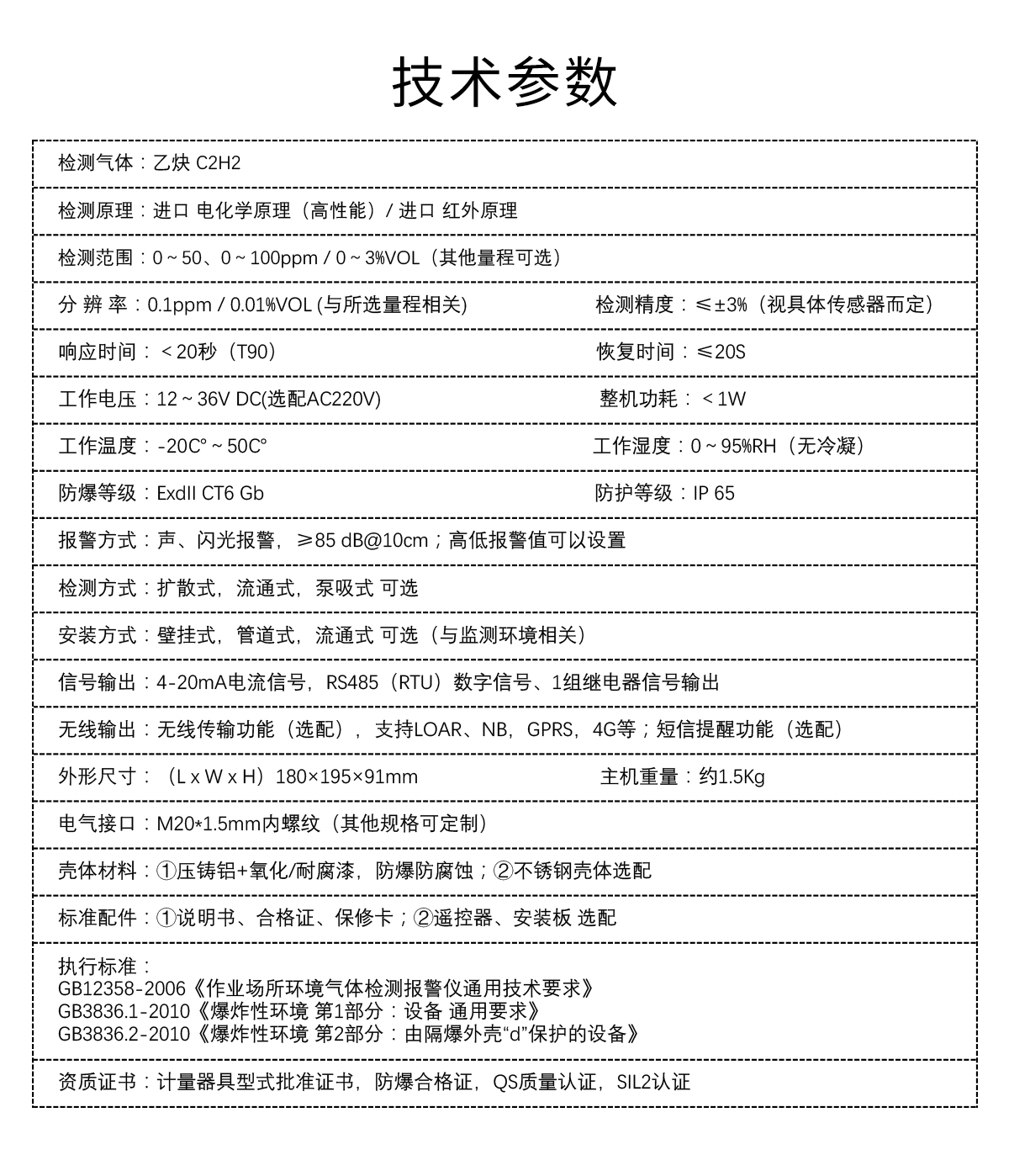 技术参数

检测气体：乙炔 C2H2

检测原理：进口 电化学原理（高性能）/ 进口 红外原理

检测范围：0 ~ 50、0 ~ 100ppm / 0 ~ 3%VOL（其他量程可选）

分 辨 率：0.1ppm / 0.01%VOL (与所选量程相关)

检测精度：≤±3%（视具体传感器而定）

响应时间：＜20秒（T90）

恢复时间：≤20S

工作电压：12 ~ 36V DC(选配AC220V)

整机功耗：＜1W

工作温度：-20C° ~ 50C°

工作湿度：0 ~ 95%RH（无冷凝）

防爆等级：ExdII CT6 Gb

防护等级：IP 65

报警方式：声、闪光报警，≥85 dB@10cm；高低报警值可以设置

检测方式：扩散式，流通式，泵吸式 可选

安装方式：壁挂式，管道式，流通式 可选（与监测环境相关）

信号输出：4-20mA电流信号，RS485（RTU）数字信号、1组继电器信号输出

无线输出：无线传输功能（选配），支持LOAR、NB，GPRS，4G等；短信提醒功能（选配）

外形尺寸：（L x W x H）180×195×91mm

主机重量：约1.5Kg

电气接口：M20*1.5mm内螺纹（其他规格可定制）

壳体材料：①压铸铝+氧化/耐腐漆，防爆防腐蚀；②不锈钢壳体选配

标准配件：①说明书、合格证、保修卡；②遥控器、安装板 选配

执行标准：
GB12358-2006《作业场所环境气体检测报警仪通用技术要求》
GB3836.1-2010《爆炸性环境 第1部分：设备 通用要求》
GB3836.2-2010《爆炸性环境 第2部分：由隔爆外壳“d”保护的设备》

资质证书：计量器具型式批准证书，防爆合格证，QS质量认证，SIL2认证